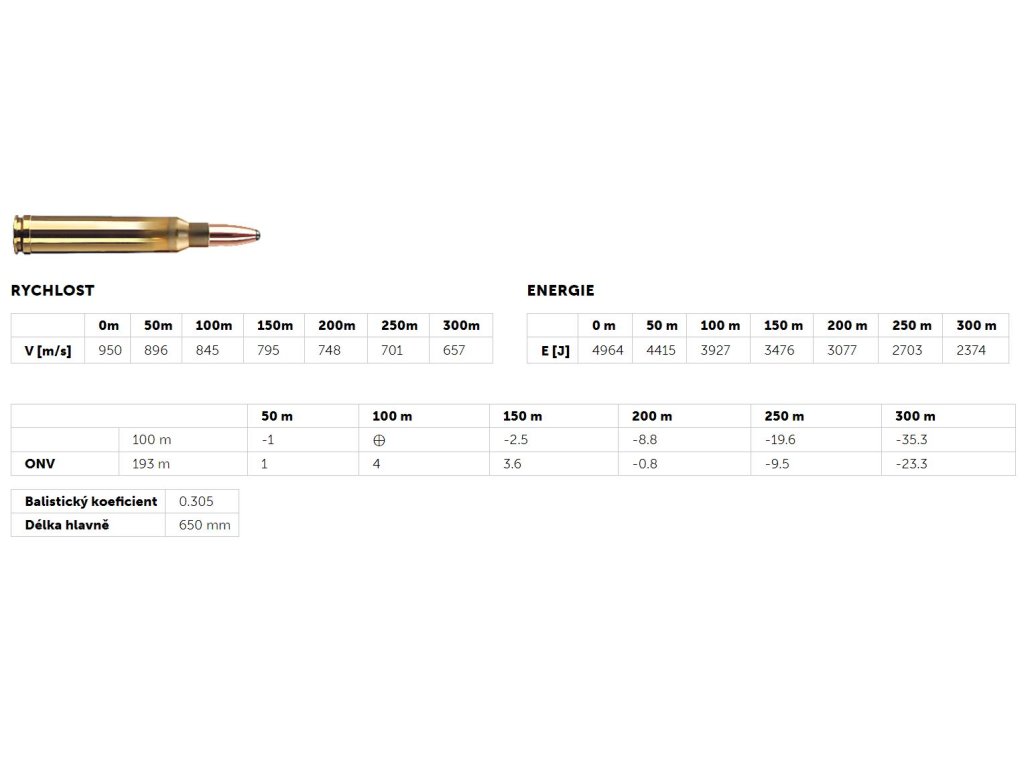 RYCHLOST

|  | 0m | 50m | 100m | 150m | 200m | 250m | 300m |
|---|---|---|---|---|---|---|---|
| V [m/s] | 950 | 896 | 845 | 795 | 748 | 701 | 657 |

ENERGIE

|  | 0 m | 50 m | 100 m | 150 m | 200 m | 250 m | 300 m |
|---|---|---|---|---|---|---|---|
| E [J] | 4964 | 4415 | 3927 | 3476 | 3077 | 2703 | 2374 |

|  |  | 50 m | 100 m | 150 m | 200 m | 250 m | 300 m |
|---|---|---|---|---|---|---|---|
|  | 100 m | -1 | ⊕ | -2.5 | -8.8 | -19.6 | -35.3 |
| ONV | 193 m | 1 | 4 | 3.6 | -0.8 | -9.5 | -23.3 |

Balistický koeficient 0.305
Délka hlavně 650 mm